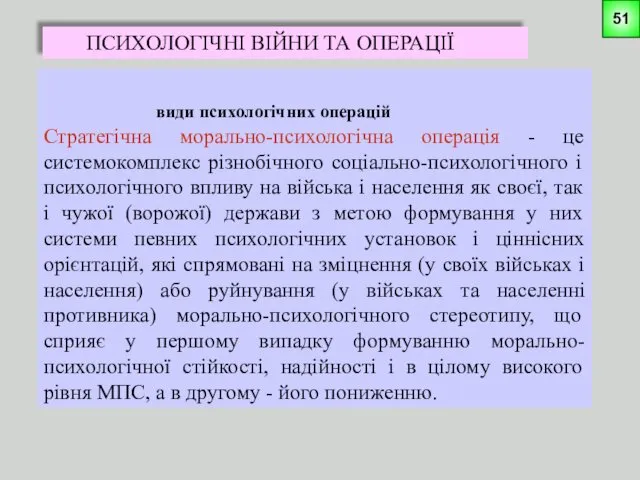 51

ПСИХОЛОГІЧНІ ВІЙНИ ТА ОПЕРАЦІЇ

види психологічних операцій

Стратегічна морально-психологічна операція - це системокомплекс різнобічного соціально-психологічного і психологічного впливу на війська і населення як своєї, так і чужої (ворожої) держави з метою формування у них системи певних психологічних установок і ціннісних орієнтацій, які спрямовані на зміцнення (у своїх військах і населення) або руйнування (у військах та населенні противника) морально-психологічного стереотипу, що сприяє у першому випадку формуванню морально-психологічної стійкості, надійності і в цілому високого рівня МПС, а в другому - його пониженню.